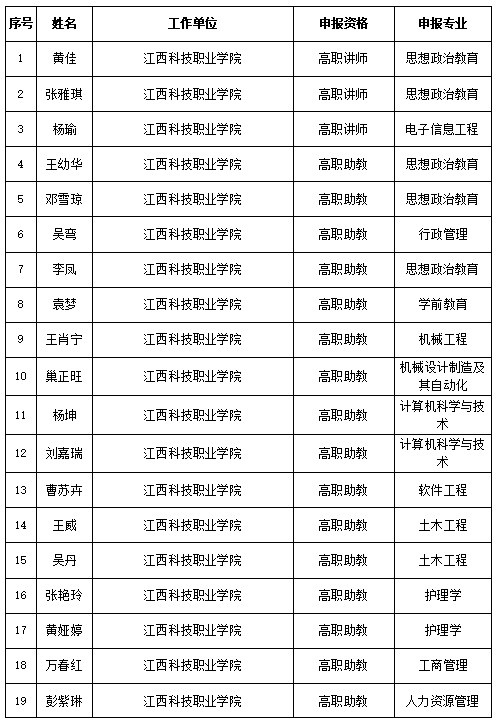 | 序号 | 姓名 | 工作单位 | 申报资格 | 申报专业 |
|---|---|---|---|---|
| 1 | 黄佳 | 江西科技职业学院 | 高职讲师 | 思想政治教育 |
| 2 | 张雅琪 | 江西科技职业学院 | 高职讲师 | 思想政治教育 |
| 3 | 杨瑜 | 江西科技职业学院 | 高职讲师 | 电子信息工程 |
| 4 | 王幼华 | 江西科技职业学院 | 高职助教 | 思想政治教育 |
| 5 | 邓雪琼 | 江西科技职业学院 | 高职助教 | 思想政治教育 |
| 6 | 吴弯 | 江西科技职业学院 | 高职助教 | 行政管理 |
| 7 | 李凤 | 江西科技职业学院 | 高职助教 | 思想政治教育 |
| 8 | 袁梦 | 江西科技职业学院 | 高职助教 | 学前教育 |
| 9 | 王肖宁 | 江西科技职业学院 | 高职助教 | 机械工程 |
| 10 | 巢正旺 | 江西科技职业学院 | 高职助教 | 机械设计制造及其自动化 |
| 11 | 杨坤 | 江西科技职业学院 | 高职助教 | 计算机科学与技术 |
| 12 | 刘嘉瑞 | 江西科技职业学院 | 高职助教 | 计算机科学与技术 |
| 13 | 曹苏卉 | 江西科技职业学院 | 高职助教 | 软件工程 |
| 14 | 王威 | 江西科技职业学院 | 高职助教 | 土木工程 |
| 15 | 吴丹 | 江西科技职业学院 | 高职助教 | 土木工程 |
| 16 | 张艳玲 | 江西科技职业学院 | 高职助教 | 护理学 |
| 17 | 黄娅婷 | 江西科技职业学院 | 高职助教 | 护理学 |
| 18 | 万春红 | 江西科技职业学院 | 高职助教 | 工商管理 |
| 19 | 彭紫琳 | 江西科技职业学院 | 高职助教 | 人力资源管理 |